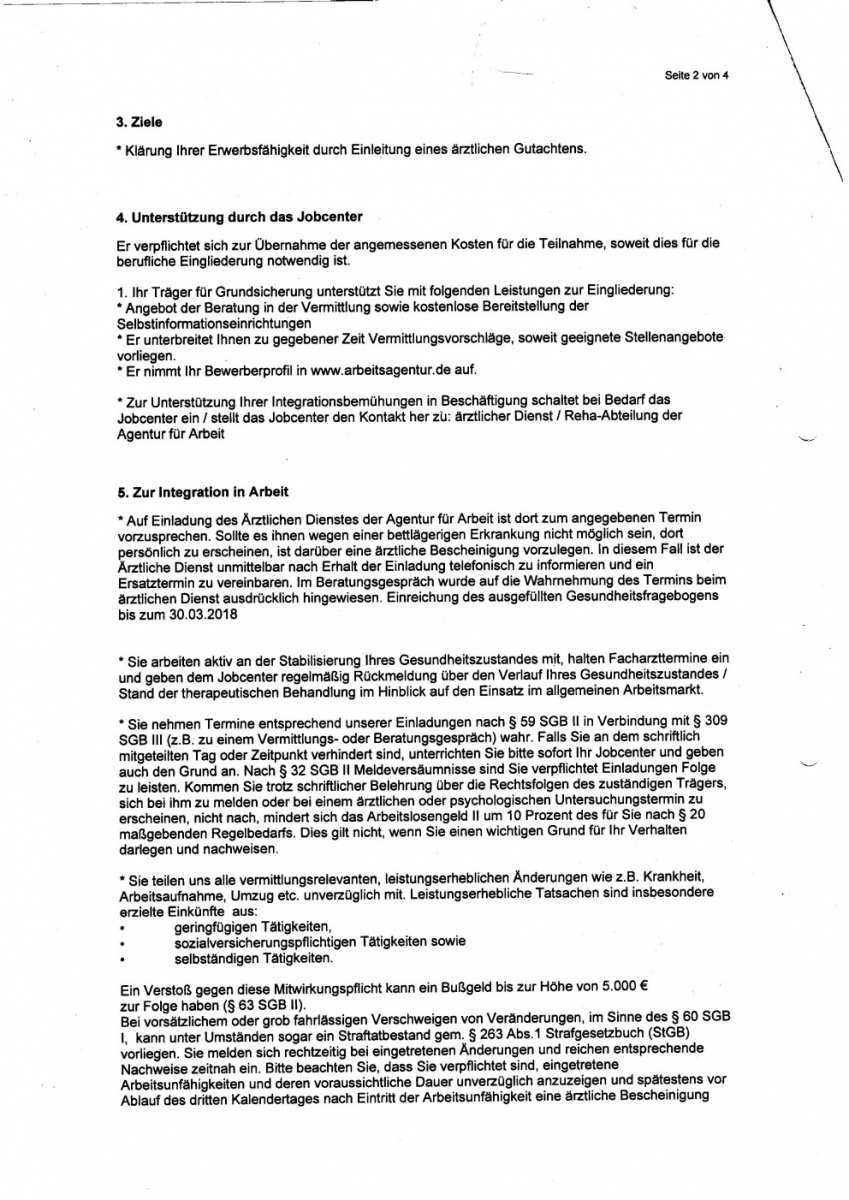 Seite 2 von 4

3. Ziele

* Klärung Ihrer Erwerbsfähigkeit durch Einleitung eines ärztlichen Gutachtens.

4. Unterstützung durch das Jobcenter

Er verpflichtet sich zur Übernahme der angemessenen Kosten für die Teilnahme, soweit dies für die berufliche Eingliederung notwendig ist.

1. Ihr Träger für Grundsicherung unterstützt Sie mit folgenden Leistungen zur Eingliederung:
* Angebot der Beratung in der Vermittlung sowie kostenlose Bereitstellung der Selbstinformationseinrichtungen
* Er unterbreitet Ihnen zu gegebener Zeit Vermittlungsvorschläge, soweit geeignete Stellenangebote vorliegen.
* Er nimmt Ihr Bewerberprofil in www.arbeitsagentur.de auf.

* Zur Unterstützung Ihrer Integrationsbemühungen in Beschäftigung schaltet bei Bedarf das Jobcenter ein / stellt das Jobcenter den Kontakt her zu: ärztlicher Dienst / Reha-Abteilung der Agentur für Arbeit

5. Zur Integration in Arbeit

* Auf Einladung des Ärztlichen Dienstes der Agentur für Arbeit ist dort zum angegebenen Termin vorzusprechen. Sollte es ihnen wegen einer bettlägerigen Erkrankung nicht möglich sein, dort persönlich zu erscheinen, ist darüber eine ärztliche Bescheinigung vorzulegen. In diesem Fall ist der Ärztliche Dienst unmittelbar nach Erhalt der Einladung telefonisch zu informieren und ein Ersatztermin zu vereinbaren. Im Beratungsgespräch wurde auf die Wahrnehmung des Termins beim ärztlichen Dienst ausdrücklich hingewiesen. Einreichung des ausgefüllten Gesundheitsfragebogens bis zum 30.03.2018

* Sie arbeiten aktiv an der Stabilisierung Ihres Gesundheitszustandes mit, halten Facharzttermine ein und geben dem Jobcenter regelmäßig Rückmeldung über den Verlauf Ihres Gesundheitszustandes / Stand der therapeutischen Behandlung im Hinblick auf den Einsatz im allgemeinen Arbeitsmarkt.

* Sie nehmen Termine entsprechend unserer Einladungen nach § 59 SGB II in Verbindung mit § 309 SGB III (z.B. zu einem Vermittlungs- oder Beratungsgespräch) wahr. Falls Sie an dem schriftlich mitgeteilten Tag oder Zeitpunkt verhindert sind, unterrichten Sie bitte sofort Ihr Jobcenter und geben auch den Grund an. Nach § 32 SGB II Meldeversäumnisse sind Sie verpflichtet Einladungen Folge zu leisten. Kommen Sie trotz schriftlicher Belehrung über die Rechtsfolgen des zuständigen Trägers, sich bei ihm zu melden oder bei einem ärztlichen oder psychologischen Untersuchungstermin zu erscheinen, nicht nach, mindert sich das Arbeitslosengeld II um 10 Prozent des für Sie nach § 20 maßgebenden Regelbedarfs. Dies gilt nicht, wenn Sie einen wichtigen Grund für Ihr Verhalten darlegen und nachweisen.

* Sie teilen uns alle vermittlungsrelevanten, leistungserheblichen Änderungen wie z.B. Krankheit, Arbeitsaufnahme, Umzug etc. unverzüglich mit. Leistungserhebliche Tatsachen sind insbesondere erzielte Einkünfte aus:
• geringfügigen Tätigkeiten,
• sozialversicherungspflichtigen Tätigkeiten sowie
• selbständigen Tätigkeiten.

Ein Verstoß gegen diese Mitwirkungspflicht kann ein Bußgeld bis zur Höhe von 5.000 € zur Folge haben (§ 63 SGB II).
Bei vorsätzlichem oder grob fahrlässigen Verschweigen von Veränderungen, im Sinne des § 60 SGB I, kann unter Umständen sogar ein Straftatbestand gem. § 263 Abs.1 Strafgesetzbuch (StGB) vorliegen. Sie melden sich rechtzeitig bei eingetretenen Änderungen und reichen entsprechende Nachweise zeitnah ein. Bitte beachten Sie, dass Sie verpflichtet sind, eingetretene Arbeitsunfähigkeiten und deren voraussichtliche Dauer unverzüglich anzuzeigen und spätestens vor Ablauf des dritten Kalendertages nach Eintritt der Arbeitsunfähigkeit eine ärztliche Bescheinigung